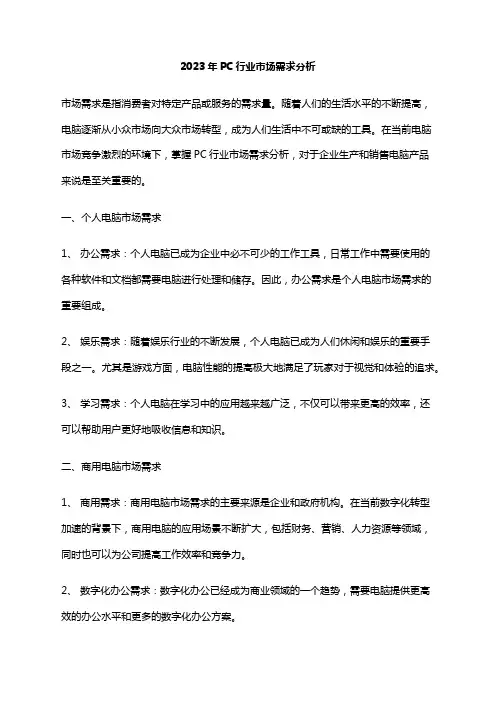 2023年PC行业市场需求分析

市场需求是指消费者对特定产品或服务的需求量。随着人们的生活水平的不断提高，电脑逐渐从小众市场向大众市场转型，成为人们生活中不可或缺的工具。在当前电脑市场竞争激烈的环境下，掌握PC行业市场需求分析，对于企业生产和销售电脑产品来说是至关重要的。

一、个人电脑市场需求

1、 办公需求：个人电脑已成为企业中必不可少的工作工具，日常工作中需要使用的各种软件和文档都需要电脑进行处理和储存。因此，办公需求是个人电脑市场需求的重要组成。

2、 娱乐需求：随着娱乐行业的不断发展，个人电脑已成为人们休闲和娱乐的重要手段之一。尤其是游戏方面，电脑性能的提高极大地满足了玩家对于视觉和体验的追求。

3、 学习需求：个人电脑在学习中的应用越来越广泛，不仅可以带来更高的效率，还可以帮助用户更好地吸收信息和知识。

二、商用电脑市场需求

1、 商用需求：商用电脑市场需求的主要来源是企业和政府机构。在当前数字化转型加速的背景下，商用电脑的应用场景不断扩大，包括财务、营销、人力资源等领域，同时也可以为公司提高工作效率和竞争力。

2、 数字化办公需求：数字化办公已经成为商业领域的一个趋势，需要电脑提供更高效的办公水平和更多的数字化办公方案。